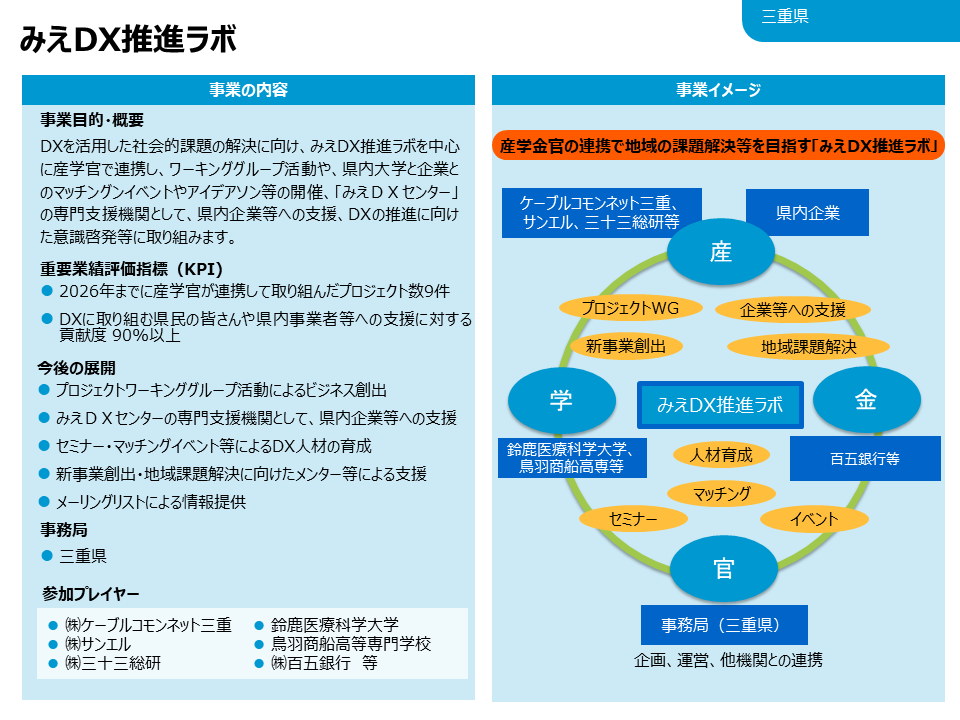 三重県

みえDX推進ラボ

事業の内容

事業目的・概要

DXを活用した社会的課題の解決に向け、みえDX推進ラボを中心に産学官で連携し、ワーキンググループ活動や、県内大学と企業とのマッチングイベントやアイデアソン等の開催、「みえＤＸセンター」の専門支援機関として、県内企業等への支援、DXの推進に向けた意識啓発等に取り組みます。

重要業績評価指標（KPI）

● 2026年までに産学官が連携して取り組んだプロジェクト数9件

● DXに取り組む県民の皆さんや県内事業者等への支援に対する貢献度 90%以上

今後の展開

● プロジェクトワーキンググループ活動によるビジネス創出

● みえＤＸセンターの専門支援機関として、県内企業等への支援

● セミナー・マッチングイベント等によるDX人材の育成

● 新事業創出・地域課題解決に向けたメンター等による支援

● メーリングリストによる情報提供

事務局

● 三重県

参加プレイヤー

● ㈱ケーブルコモンネット三重
● ㈱サンエル
● ㈱三十三総研
● 鈴鹿医療科学大学
● 鳥羽商船高等専門学校
● ㈱百五銀行　等

事業イメージ

産学金官の連携で地域の課題解決等を目指す「みえDX推進ラボ」

ケーブルコモンネット三重、サンエル、三十三総研等

県内企業

産

プロジェクトWG

企業等への支援

新事業創出

地域課題解決

学

みえDX推進ラボ

金

鈴鹿医療科学大学、鳥羽商船高専等

人材育成

百五銀行等

マッチング

セミナー

イベント

官

事務局（三重県）

企画、運営、他機関との連携